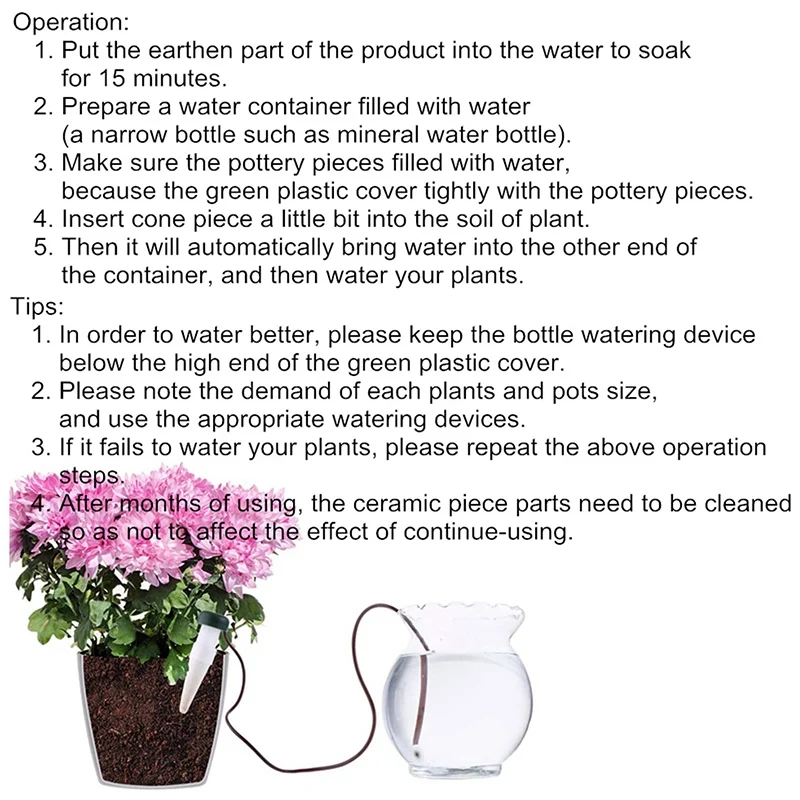 Operation:
1. Put the earthen part of the product into the water to soak for 15 minutes.
2. Prepare a water container filled with water (a narrow bottle such as mineral water bottle).
3. Make sure the pottery pieces filled with water, because the green plastic cover tightly with the pottery pieces.
4. Insert cone piece a little bit into the soil of plant.
5. Then it will automatically bring water into the other end of the container, and then water your plants.
Tips:
1. In order to water better, please keep the bottle watering device below the high end of the green plastic cover.
2. Please note the demand of each plants and pots size, and use the appropriate watering devices.
3. If it fails to water your plants, please repeat the above operation steps.
4. After months of using, the ceramic piece parts need to be cleaned so as not to affect the effect of continue-using.